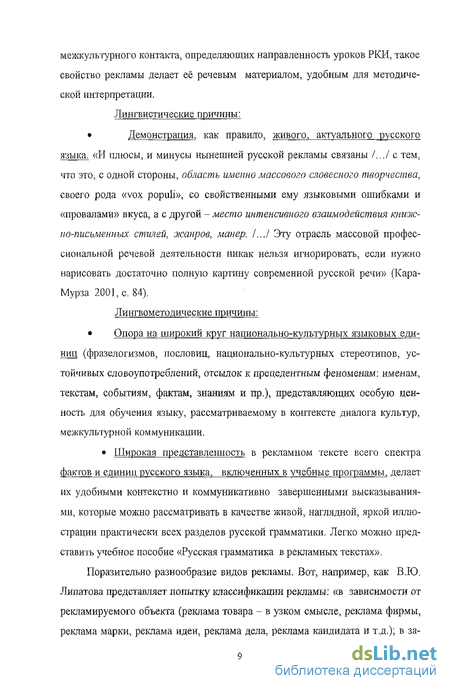 межкультурного контакта, определяющих направленность уроков РКИ, такое свойство рекламы делает её речевым материалом, удобным для методической интерпретации.

Лингвистические причины:

• Демонстрация, как правило, живого, актуального русского языка. «И плюсы, и минусы нынешней русской рекламы связаны /…/ с тем, что это, с одной стороны, область именно массового словесного творчества, своего рода «vox populi», со свойственными ему языковыми ошибками и «провалами» вкуса, а с другой – место интенсивного взаимодействия книжно-письменных стилей, жанров, манер. /…/ Эту отрасль массовой профессиональной речевой деятельности никак нельзя игнорировать, если нужно нарисовать достаточно полную картину современной русской речи» (Кара-Мурза 2001, с. 84).

Лингвометодические причины:

• Опора на широкий круг национально-культурных языковых единиц (фразеологизмов, пословиц, национально-культурных стереотипов, устойчивых словоупотреблений, отсылок к прецедентным феноменам: именам, текстам, событиям, фактам, знаниям и пр.), представляющих особую ценность для обучения языку, рассматриваемому в контексте диалога культур, межкультурной коммуникации.

• Широкая представленность в рекламном тексте всего спектра фактов и единиц русского языка, включенных в учебные программы, делает их удобными контекстно и коммуникативно завершенными высказываниями, которые можно рассматривать в качестве живой, наглядной, яркой иллюстрации практически всех разделов русской грамматики. Легко можно представить учебное пособие «Русская грамматика в рекламных текстах».

Поразительно разнообразие видов рекламы. Вот, например, как В.Ю. Липатова представляет попытку классификации рекламы: «в зависимости от рекламируемого объекта (реклама товара – в узком смысле, реклама фирмы, реклама марки, реклама идеи, реклама дела, реклама кандидата и т.д.); в за-

9

dsLib.net
библиотека диссертаций